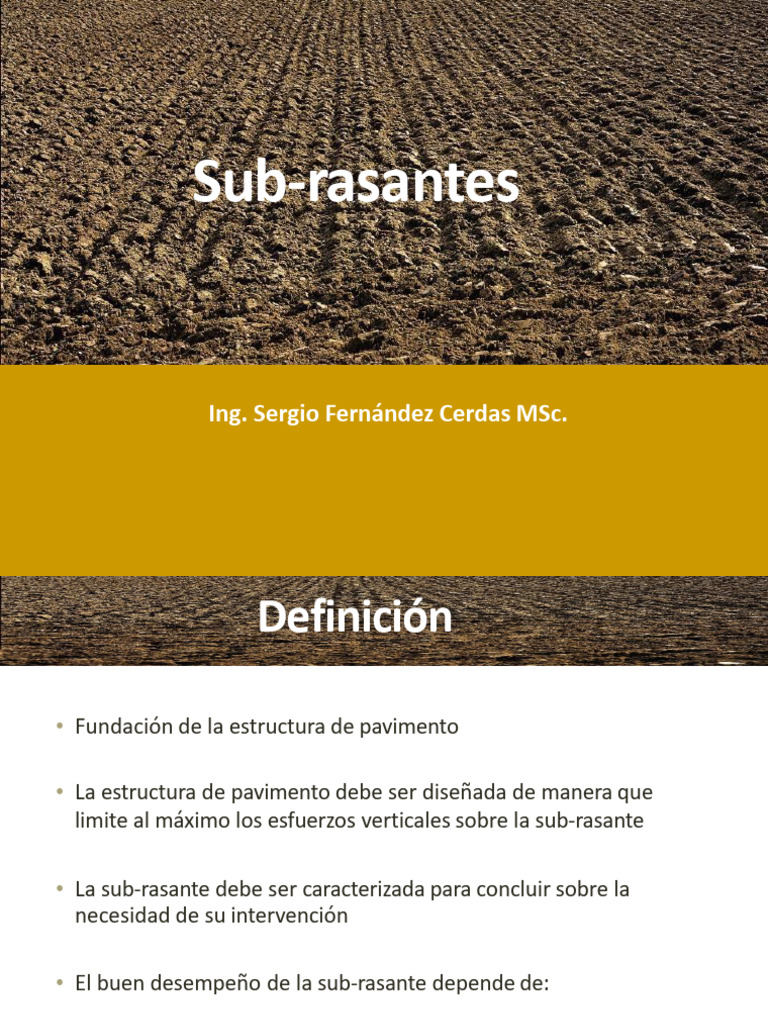 Sub-rasantes

Ing. Sergio Fernández Cerdas MSc.

Definición

• Fundación de la estructura de pavimento

• La estructura de pavimento debe ser diseñada de manera que limite al máximo los esfuerzos verticales sobre la sub-rasante

• La sub-rasante debe ser caracterizada para concluir sobre la necesidad de su intervención

• El buen desempeño de la sub-rasante depende de: